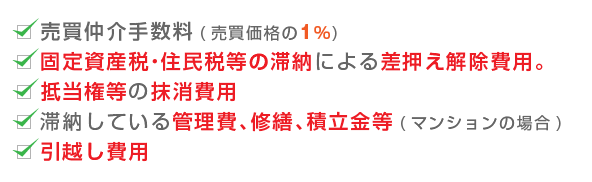 売買仲介手数料（売買価格の1%）
固定資産税・住民税等の滞納による差押え解除費用。
抵当権等の抹消費用
滞納している管理費、修繕、積立金等（マンションの場合）
引越し費用